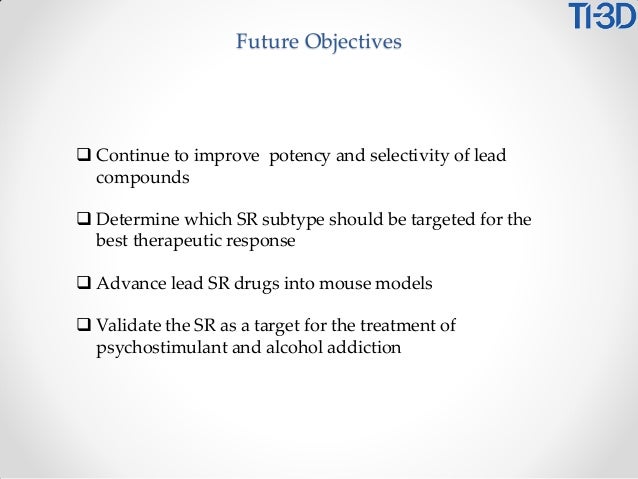 TI-3D

Future Objectives

❑ Continue to improve potency and selectivity of lead compounds

❑ Determine which SR subtype should be targeted for the best therapeutic response

❑ Advance lead SR drugs into mouse models

❑ Validate the SR as a target for the treatment of psychostimulant and alcohol addiction